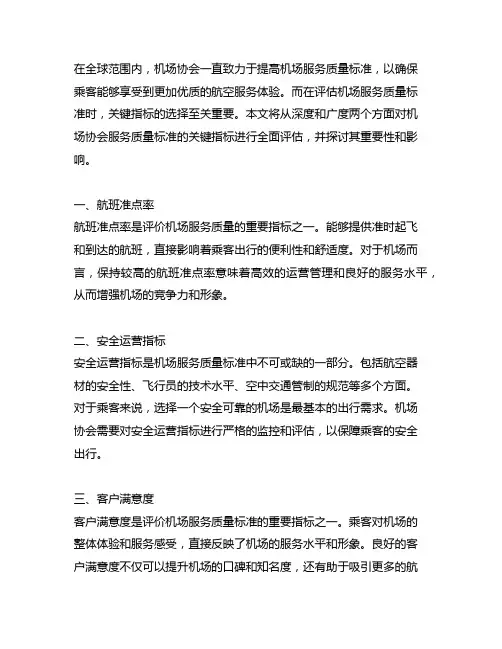 在全球范围内，机场协会一直致力于提高机场服务质量标准，以确保乘客能够享受到更加优质的航空服务体验。而在评估机场服务质量标准时，关键指标的选择至关重要。本文将从深度和广度两个方面对机场协会服务质量标准的关键指标进行全面评估，并探讨其重要性和影响。

一、航班准点率
航班准点率是评价机场服务质量的重要指标之一。能够提供准时起飞和到达的航班，直接影响着乘客出行的便利性和舒适度。对于机场而言，保持较高的航班准点率意味着高效的运营管理和良好的服务水平，从而增强机场的竞争力和形象。

二、安全运营指标
安全运营指标是机场服务质量标准中不可或缺的一部分。包括航空器材的安全性、飞行员的技术水平、空中交通管制的规范等多个方面。对于乘客来说，选择一个安全可靠的机场是最基本的出行需求。机场协会需要对安全运营指标进行严格的监控和评估，以保障乘客的安全出行。

三、客户满意度
客户满意度是评价机场服务质量标准的重要指标之一。乘客对机场的整体体验和服务感受，直接反映了机场的服务水平和形象。良好的客户满意度不仅可以提升机场的口碑和知名度，还有助于吸引更多的航